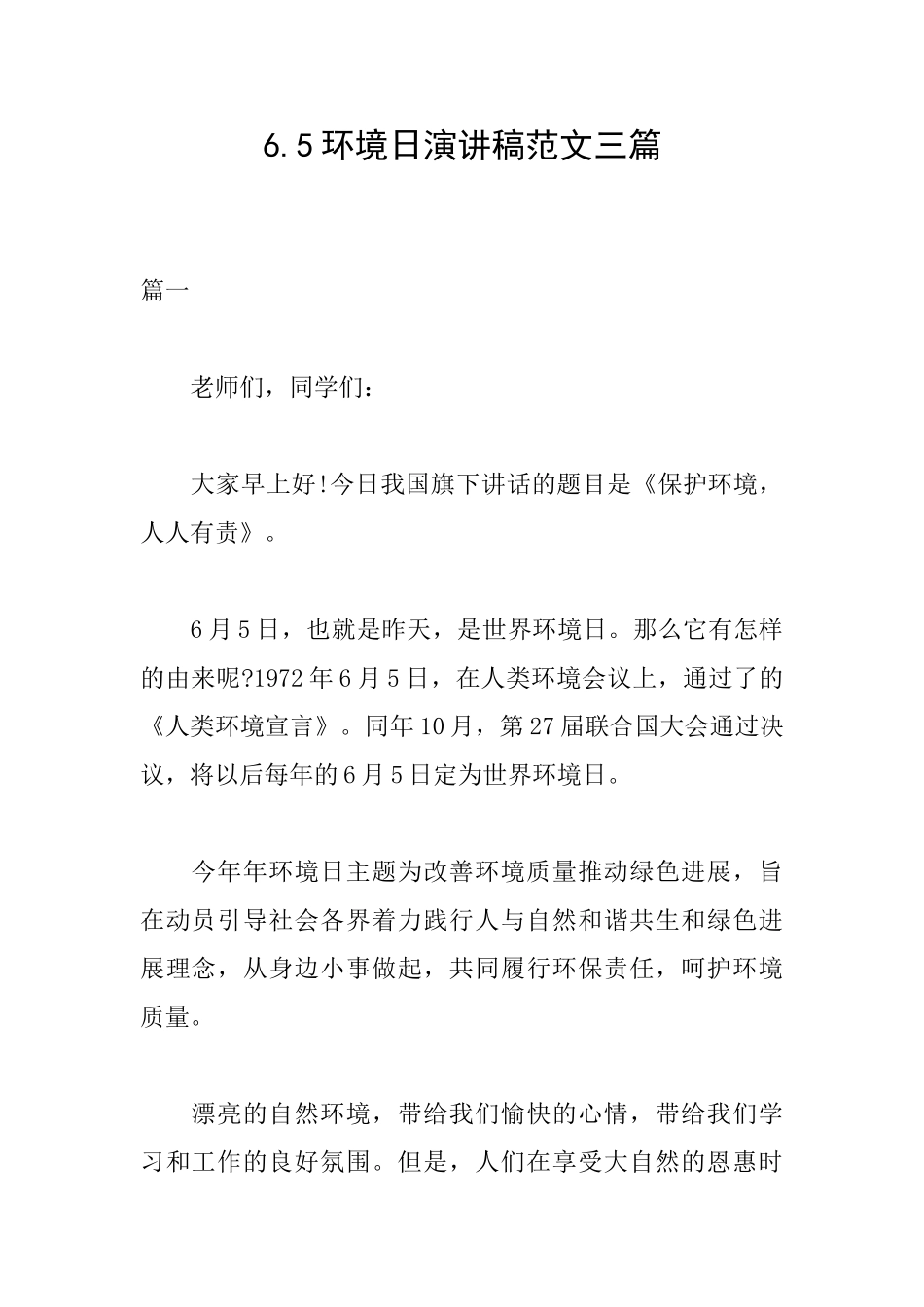 6.5环境日演讲稿范文三篇

篇一

老师们，同学们：

大家早上好!今日我国旗下讲话的题目是《保护环境，人人有责》。

6月5日，也就是昨天，是世界环境日。那么它有怎样的由来呢?1972年6月5日，在人类环境会议上，通过了的《人类环境宣言》。同年10月，第27届联合国大会通过决议，将以后每年的6月5日定为世界环境日。

今年年环境日主题为改善环境质量推动绿色进展，旨在动员引导社会各界着力践行人与自然和谐共生和绿色进展理念，从身边小事做起，共同履行环保责任，呵护环境质量。

漂亮的自然环境，带给我们愉快的心情，带给我们学习和工作的良好氛围。但是，人们在享受大自然的恩惠时